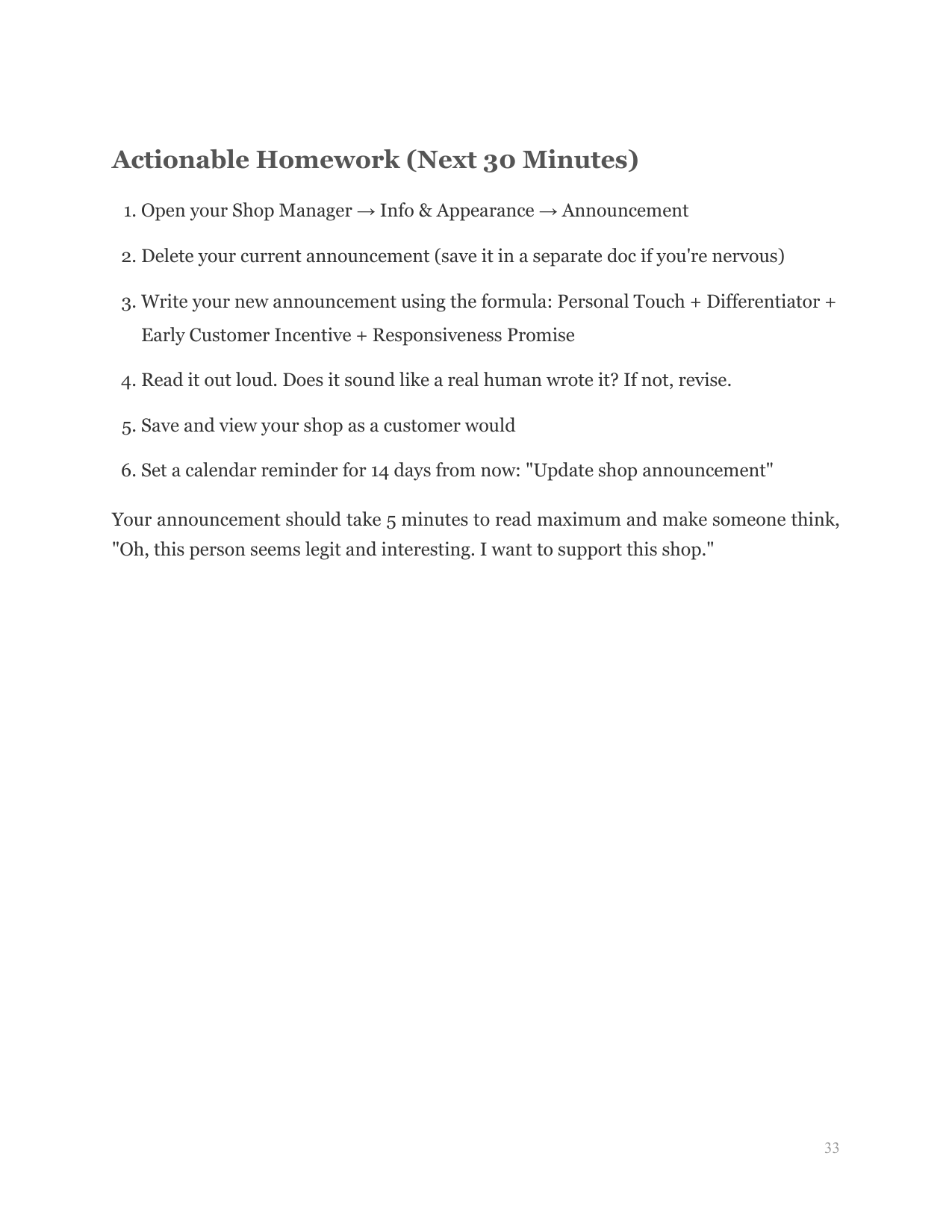 Actionable Homework (Next 30 Minutes)

1. Open your Shop Manager → Info & Appearance → Announcement
2. Delete your current announcement (save it in a separate doc if you're nervous)
3. Write your new announcement using the formula: Personal Touch + Differentiator + Early Customer Incentive + Responsiveness Promise
4. Read it out loud. Does it sound like a real human wrote it? If not, revise.
5. Save and view your shop as a customer would
6. Set a calendar reminder for 14 days from now: "Update shop announcement"

Your announcement should take 5 minutes to read maximum and make someone think, "Oh, this person seems legit and interesting. I want to support this shop."

33